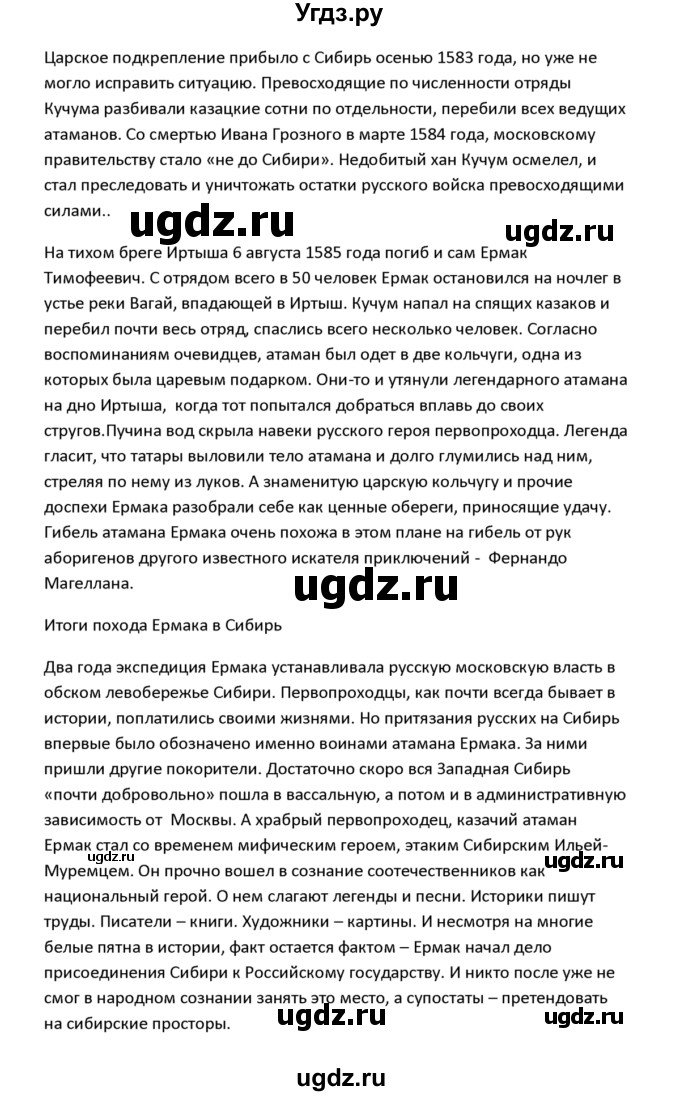 Угдз.ру

Царское подкрепление прибыло с Сибирь осенью 1583 года, но уже не могло исправить ситуацию. Превосходящие по численности отряды Кучума разбивали казацкие сотни по отдельности, перебили всех ведущих атаманов. Со смертью Ивана Грозного в марте 1584 года, московскому правительству стало «не до Сибири». Недобитый хан Кучум осмелел, и стал преследовать и уничтожать остатки русского войска превосходящими силами..

ugdz.ru ugdz.ru

На тихом бреге Иртыша 6 августа 1585 года погиб и сам Ермак Тимофеевич. С отрядом всего в 50 человек Ермак остановился на ночлег в устье реки Вагай, впадающей в Иртыш. Кучум напал на спящих казаков и перебил почти весь отряд, спаслись всего несколько человек. Согласно воспоминаниям очевидцев, атаман был одет в две кольчуги, одна из которых была царевым подарком. Они-то и утянули легендарного атамана на дно Иртыша, когда тот попытался добраться вплавь до своих стругов.Пучина вод скрыла навеки русского героя первопроходца. Легенда гласит, что татары выловили тело атамана и долго глумились над ним, стреляя по нему из луков. А знаменитую царскую кольчугу и прочие доспехи Ермака разобрали себе как ценные обереги, приносящие удачу. Гибель атамана Ермака очень похожа в этом плане на гибель от рук аборигенов другого известного искателя приключений - Фернандо Магеллана.

ugdz.ru

Итоги похода Ермака в Сибирь

Два года экспедиция Ермака устанавливала русскую московскую власть в обском левобережье Сибири. Первопроходцы, как почти всегда бывает в истории, поплатились своими жизнями. Но притязания русских на Сибирь впервые было обозначено именно воинами атамана Ермака. За ними пришли другие покорители. Достаточно скоро вся Западная Сибирь «почти добровольно» пошла в вассальную, а потом и в административную зависимость от Москвы. А храбрый первопроходец, казачий атаман Ермак стал со временем мифическим героем, этаким Сибирским Ильей-Муремцем. Он прочно вошел в сознание соотечественников как национальный герой. О нем слагают легенды и песни. Историки пишут труды. Писатели – книги. Художники – картины. И несмотря на многие белые пятна в истории, факт остается фактом – Ермак начал дело присоединения Сибири к Российскому государству. И никто после уже не смог в народном сознании занять это место, а супостаты – претендовать на сибирские просторы.

ugdz.ru ugdz.ru ugdz.ru ugdz.ru

ugdz.ru